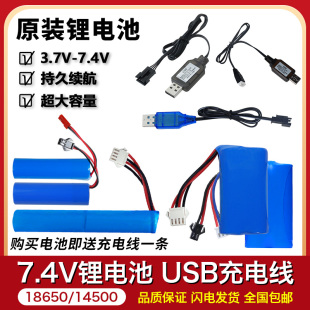 原装锂电池

3.7V-7.4V

持久续航

超大容量

购买电池即送充电线一条

7.4V锂电池 USB充电线

18650/14500

品质保证 闪电发货 全国包邮